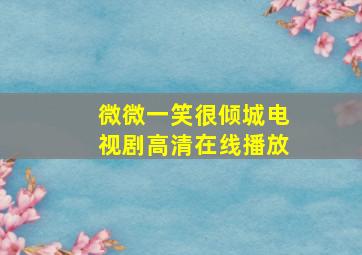 微微一笑很倾城电视剧高清在线播放